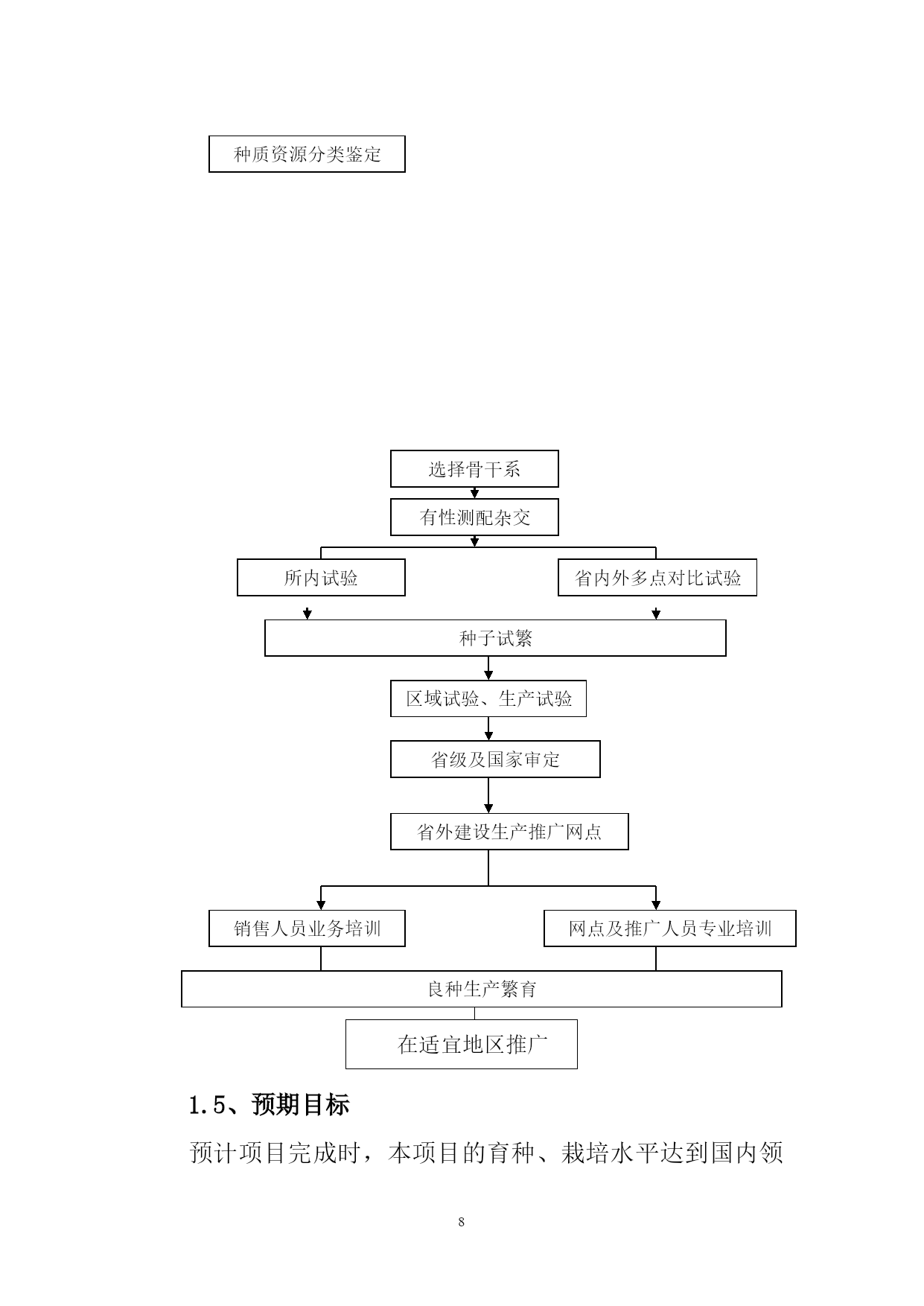 种质资源分类鉴定

选择骨干系

有性测配杂交

所内试验

省内外多点对比试验

种子试繁

区域试验、生产试验

省级及国家审定

省外建设生产推广网点

销售人员业务培训

网点及推广人员专业培训

良种生产繁育

在适宜地区推广

1.5、预期目标

预计项目完成时，本项目的育种、栽培水平达到国内领

8